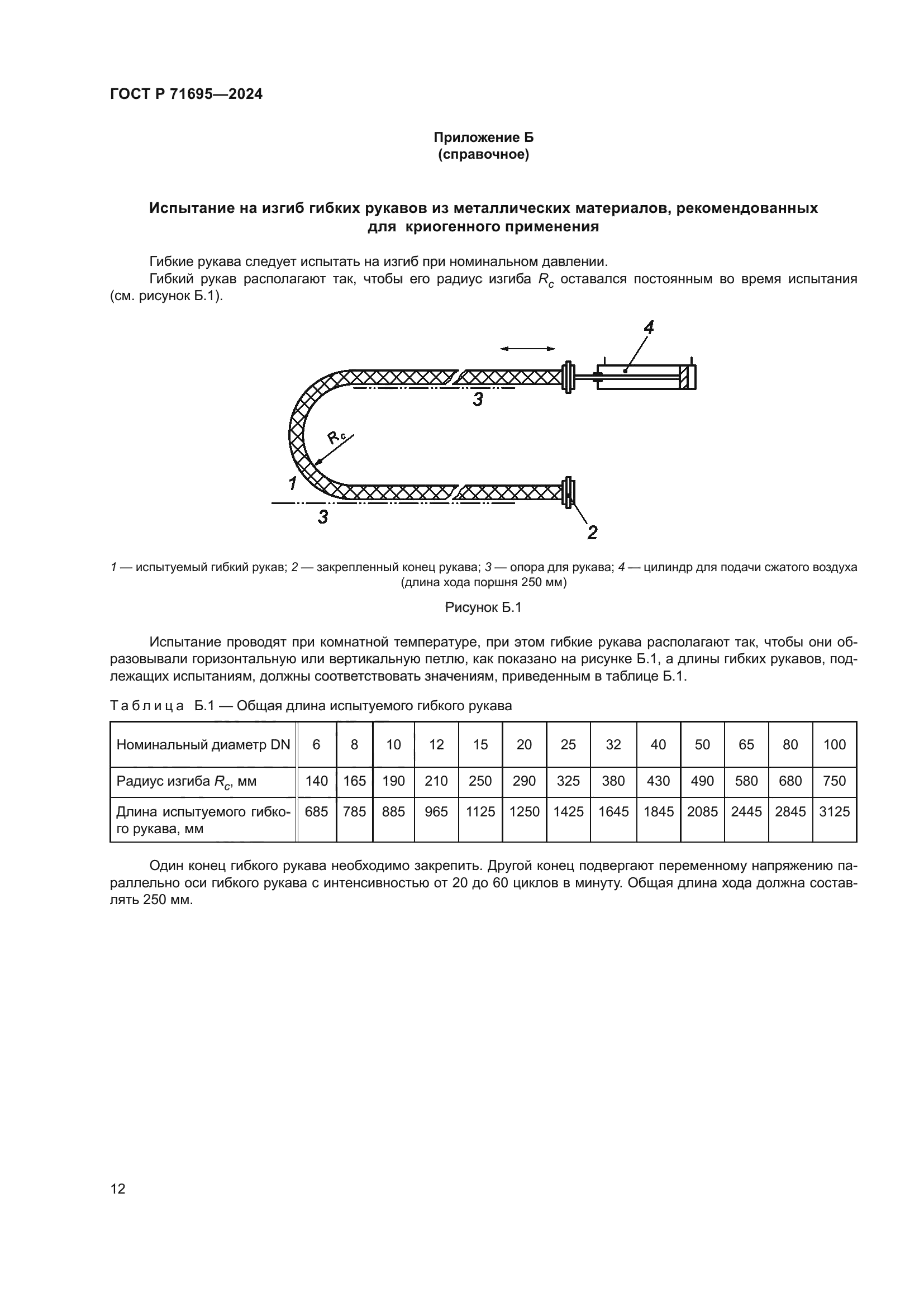 ГОСТ Р 71695—2024

Приложение Б
(справочное)

Испытание на изгиб гибких рукавов из металлических материалов, рекомендованных для криогенного применения

Гибкие рукава следует испытать на изгиб при номинальном давлении.

Гибкий рукав располагают так, чтобы его радиус изгиба $R_c$ оставался постоянным во время испытания (см. рисунок Б.1).

4

3

$R_c$

1

3

2

1 — испытуемый гибкий рукав; 2 — закрепленный конец рукава; 3 — опора для рукава; 4 — цилиндр для подачи сжатого воздуха (длина хода поршня 250 мм)

Рисунок Б.1

Испытание проводят при комнатной температуре, при этом гибкие рукава располагают так, чтобы они образовывали горизонтальную или вертикальную петлю, как показано на рисунке Б.1, а длины гибких рукавов, подлежащих испытаниям, должны соответствовать значениям, приведенным в таблице Б.1.

Таблица Б.1 — Общая длина испытуемого гибкого рукава

| Номинальный диаметр DN | 6 | 8 | 10 | 12 | 15 | 20 | 25 | 32 | 40 | 50 | 65 | 80 | 100 |
|---|---|---|---|---|---|---|---|---|---|---|---|---|---|
| Радиус изгиба $R_c$, мм | 140 | 165 | 190 | 210 | 250 | 290 | 325 | 380 | 430 | 490 | 580 | 680 | 750 |
| Длина испытуемого гибкого рукава, мм | 685 | 785 | 885 | 965 | 1125 | 1250 | 1425 | 1645 | 1845 | 2085 | 2445 | 2845 | 3125 |

Один конец гибкого рукава необходимо закрепить. Другой конец подвергают переменному напряжению параллельно оси гибкого рукава с интенсивностью от 20 до 60 циклов в минуту. Общая длина хода должна составлять 250 мм.

12